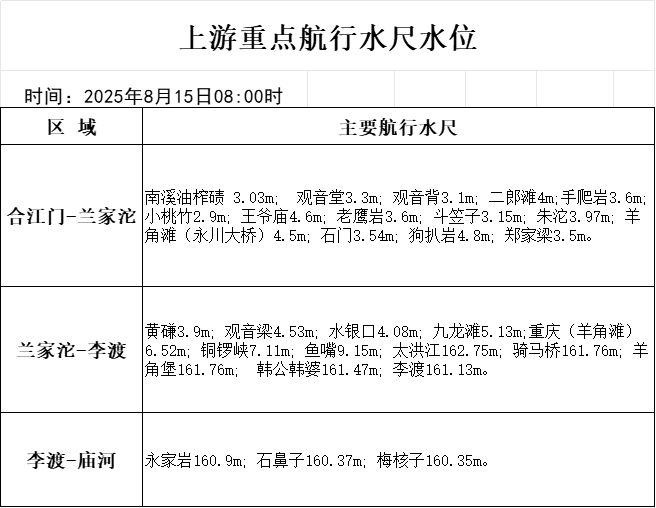 上游重点航行水尺水位

时间：2025年8月15日08:00时

| 区 域 | 主要航行水尺 |
|---|---|
| 合江门-兰家沱 | 南溪油榨碛 3.03m; 观音堂3.3m; 观音背3.1m; 二郎滩4m;手爬岩3.6m; 小桃竹2.9m; 王爷庙4.6m; 老鹰岩3.6m; 斗笠子3.15m; 朱沱3.97m; 羊角滩（永川大桥）4.5m; 石门3.54m; 狗扒岩4.8m; 郑家梁3.5m。 |
| 兰家沱-李渡 | 黄磏3.9m; 观音梁4.53m; 水银口4.08m; 九龙滩5.13m;重庆（羊角滩）6.52m; 铜锣峡7.11m; 鱼嘴9.15m; 太洪江162.75m; 骑马桥161.76m; 羊角堡161.76m; 韩公韩婆161.47m; 李渡161.13m。 |
| 李渡-庙河 | 永家岩160.9m; 石鼻子160.37m; 梅核子160.35m。 |